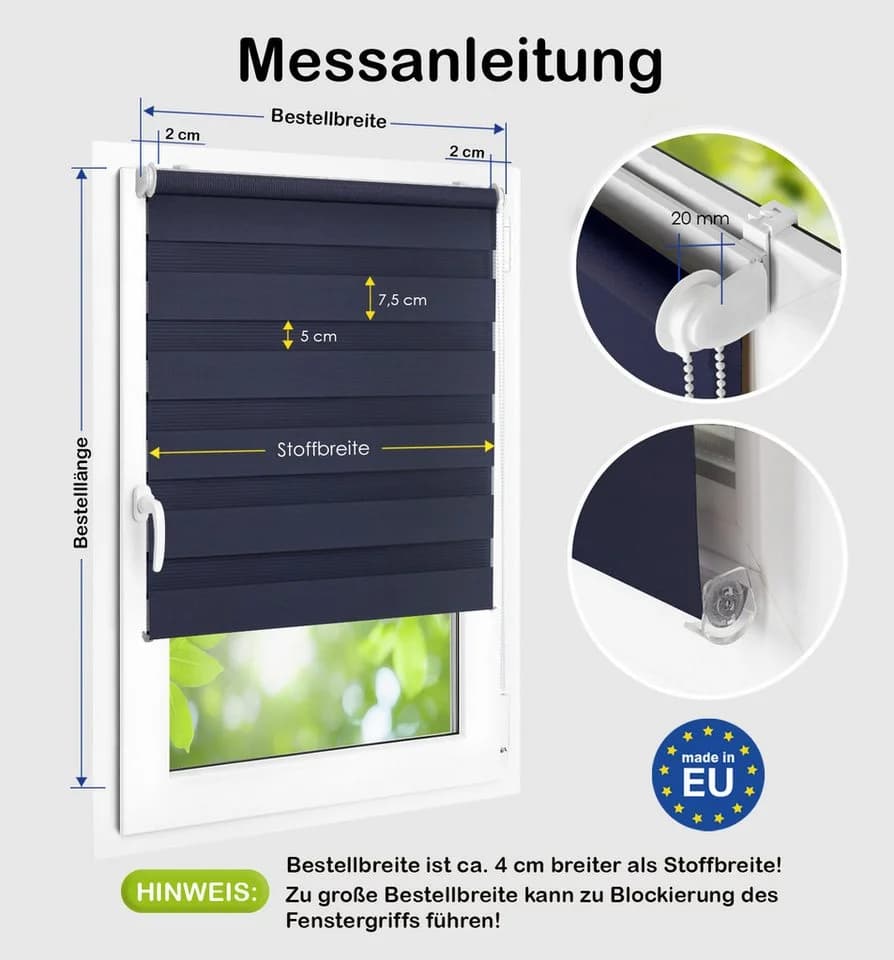 Messanleitung

Bestellbreite

2 cm

2 cm

Bestelllänge

7,5 cm

5 cm

Stoffbreite

20 mm

made in EU

HINWEIS:

Bestellbreite ist ca. 4 cm breiter als Stoffbreite!
Zu große Bestellbreite kann zu Blockierung des Fenstergriffs führen!